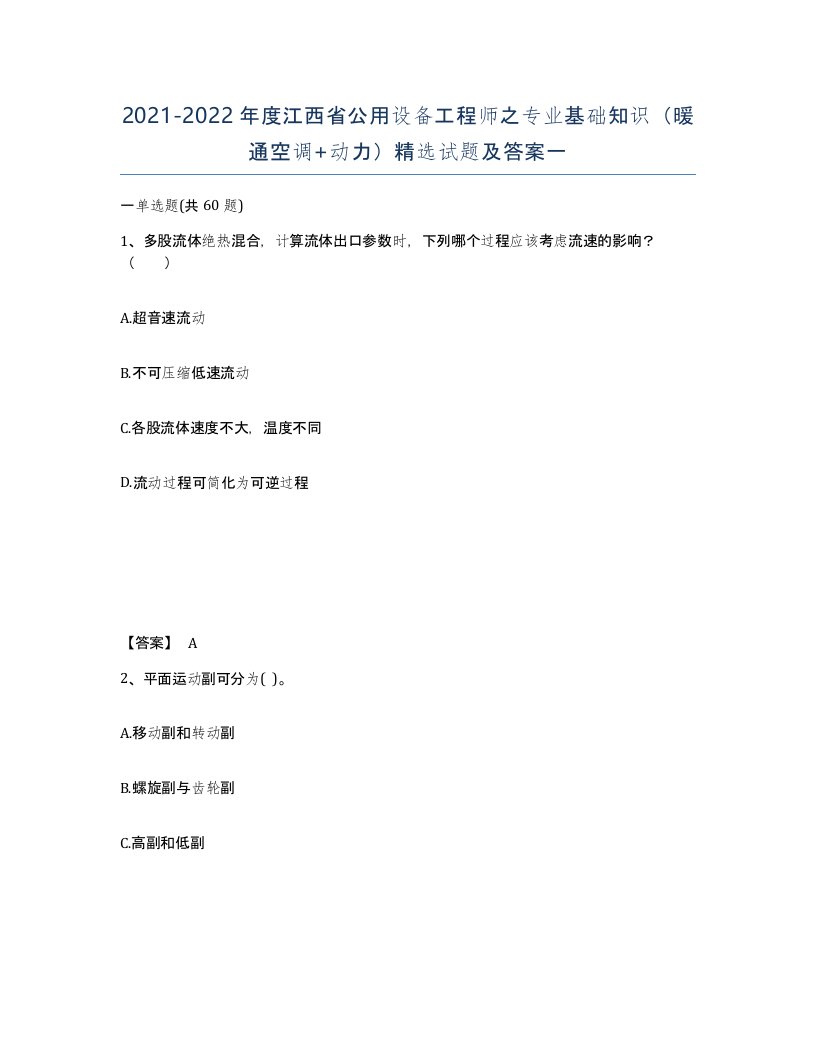 2021-2022年度江西省公用设备工程师之专业基础知识（暖通空调+动力）精选试题及答案一

一单选题(共 60 题)

1、多股流体绝热混合，计算流体出口参数时，下列哪个过程应该考虑流速的影响？（　　）

A.超音速流动

B.不可压缩低速流动

C.各股流体速度不大，温度不同

D.流动过程可简化为可逆过程

【答案】 A

2、平面运动副可分为( )。

A.移动副和转动副

B.螺旋副与齿轮副

C.高副和低副